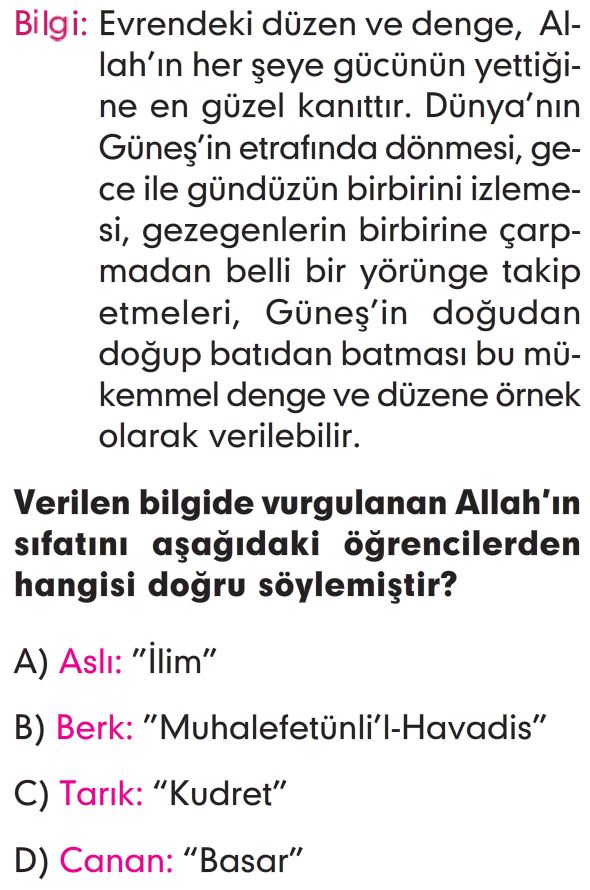 Bilgi: Evrendeki düzen ve denge, Allah'ın her şeye gücünün yettiğine en güzel kanıttır. Dünya'nın Güneş'in etrafında dönmesi, gece ile gündüzün birbirini izlemesi, gezegenlerin birbirine çarpmadan belli bir yörünge takip etmeleri, Güneş'in doğudan doğup batıdan batması bu mükemmel denge ve düzene örnek olarak verilebilir.

Verilen bilgide vurgulanan Allah'ın sıfatını aşağıdaki öğrencilerden hangisi doğru söylemiştir?

A) Aslı: "İlim"

B) Berk: "Muhalefetünli'l-Havadis"

C) Tarık: "Kudret"

D) Canan: "Basar"